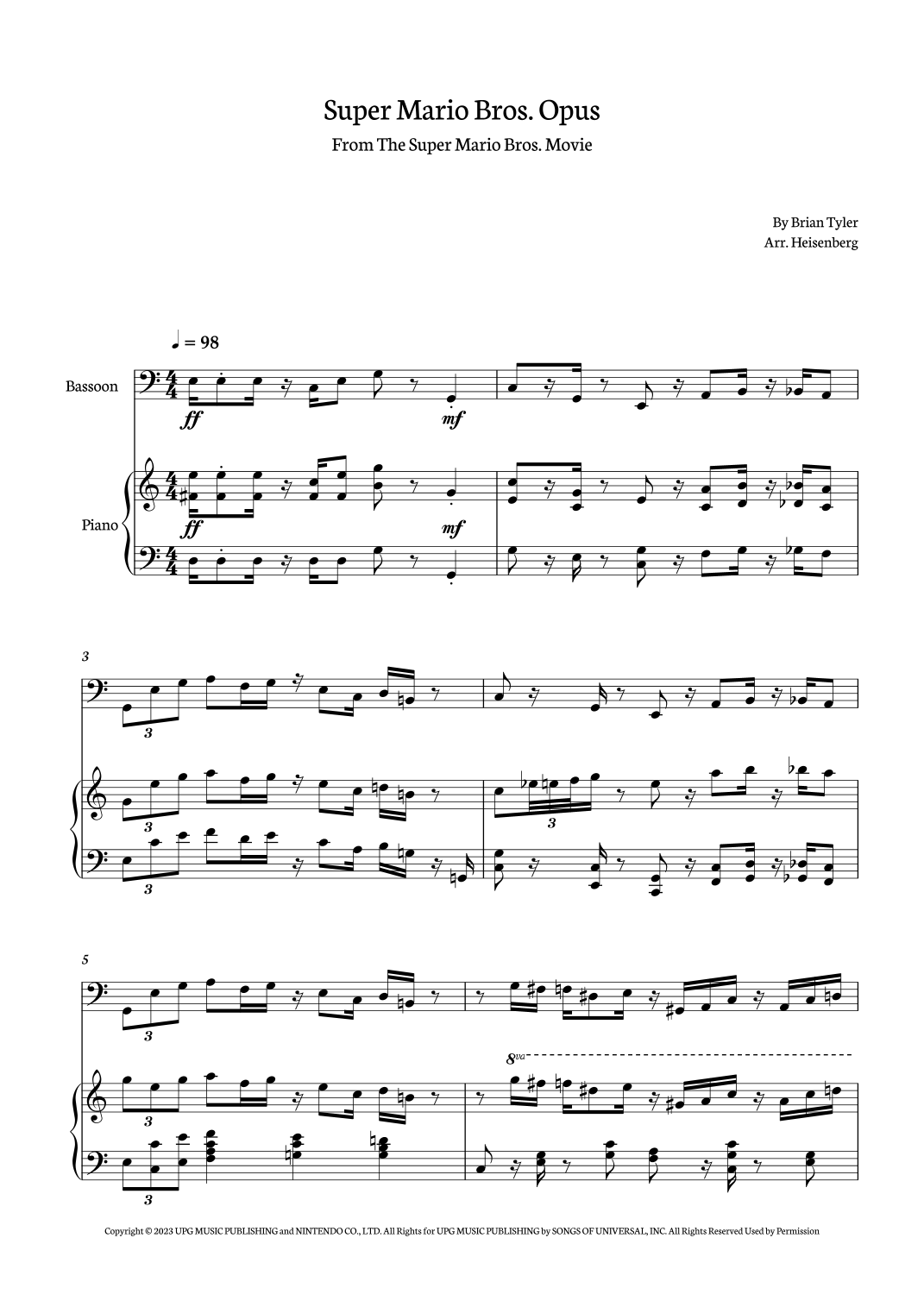 Super Mario Bros. Opus
From The Super Mario Bros. Movie

By Brian Tyler
Arr. Heisenberg

♩ = 98

Bassoon

ff

mf

Piano

ff

mf

3

3

3

3

3

5

3

8va

3

3

Copyright © 2023 UPG MUSIC PUBLISHING and NINTENDO CO., LTD. All Rights for UPG MUSIC PUBLISHING by SONGS OF UNIVERSAL, INC. All Rights Reserved Used by Permission